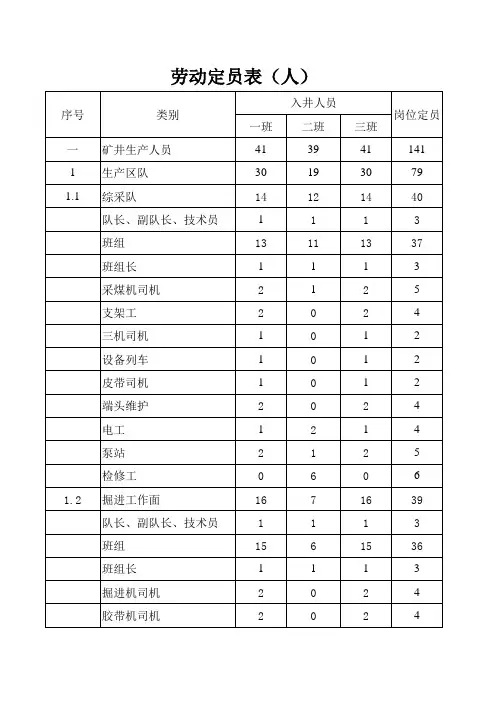 劳动定员表（人）

| 序号 | 类别 | 入井人员 一班 | 入井人员 二班 | 入井人员 三班 | 岗位定员 |
|---|---|---|---|---|---|
| 一 | 矿井生产人员 | 41 | 39 | 41 | 141 |
| 1 | 生产区队 | 30 | 19 | 30 | 79 |
| 1.1 | 综采队 | 14 | 12 | 14 | 40 |
|  | 队长、副队长、技术员 | 1 | 1 | 1 | 3 |
|  | 班组 | 13 | 11 | 13 | 37 |
|  | 班组长 | 1 | 1 | 1 | 3 |
|  | 采煤机司机 | 2 | 1 | 2 | 5 |
|  | 支架工 | 2 | 0 | 2 | 4 |
|  | 三机司机 | 1 | 0 | 1 | 2 |
|  | 设备列车 | 1 | 0 | 1 | 2 |
|  | 皮带司机 | 1 | 0 | 1 | 2 |
|  | 端头维护 | 2 | 0 | 2 | 4 |
|  | 电工 | 1 | 2 | 1 | 4 |
|  | 泵站 | 2 | 1 | 2 | 5 |
|  | 检修工 | 0 | 6 | 0 | 6 |
| 1.2 | 掘进工作面 | 16 | 7 | 16 | 39 |
|  | 队长、副队长、技术员 | 1 | 1 | 1 | 3 |
|  | 班组 | 15 | 6 | 15 | 36 |
|  | 班组长 | 1 | 1 | 1 | 3 |
|  | 掘进机司机 | 2 | 0 | 2 | 4 |
|  | 胶带机司机 | 2 | 0 | 2 | 4 |